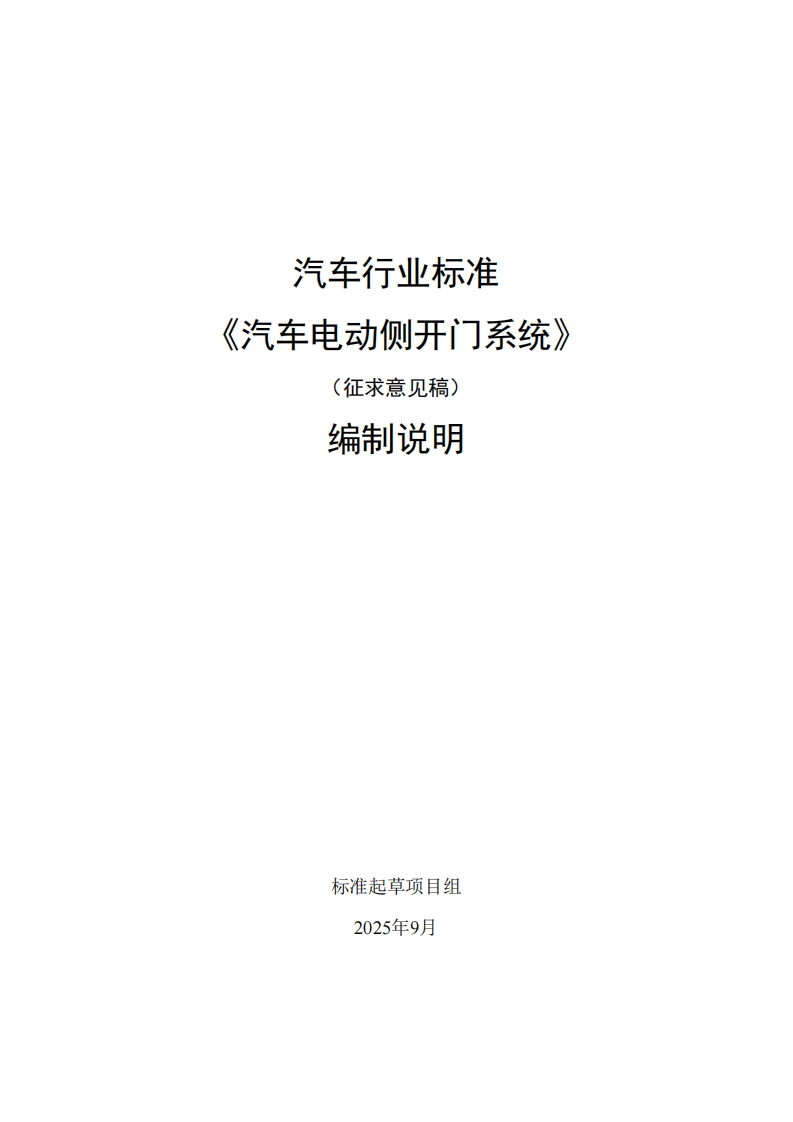 汽车行业标准

《汽车电动侧开门系统》

（征求意见稿）

编制说明

标准起草项目组

2025年9月